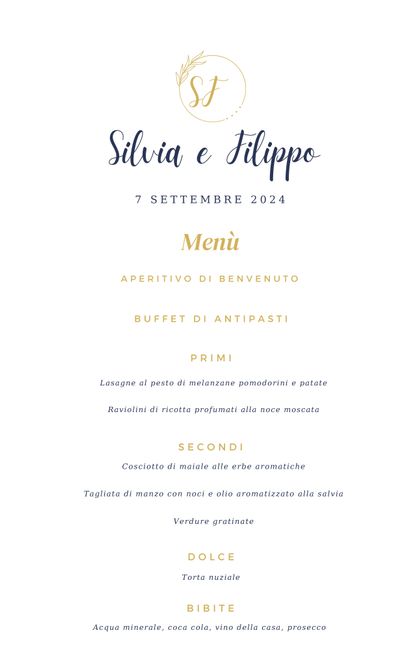 SF

Silvia e Filippo

7 SETTEMBRE 2024

Menù

APERITIVO DI BENVENUTO

BUFFET DI ANTIPASTI

PRIMI

Lasagne al pesto di melanzane pomodorini e patate

Raviolini di ricotta profumati alla noce moscata

SECONDI

Cosciotto di maiale alle erbe aromatiche

Tagliata di manzo con noci e olio aromatizzato alla salvia

Verdure gratinate

DOLCE

Torta nuziale

BIBITE

Acqua minerale, coca cola, vino della casa, prosecco